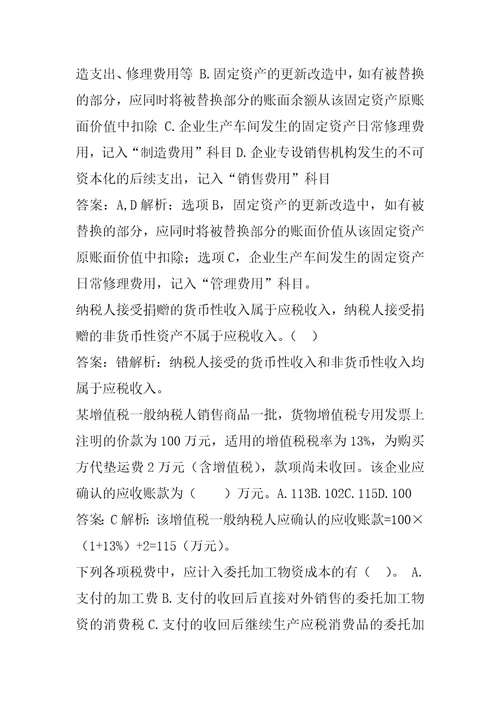 造支出、修理费用等 B.固定资产的更新改造中，如有被替换的部分，应同时将被替换部分的账面余额从该固定资产原账面价值中扣除 C.企业生产车间发生的固定资产日常修理费用，记入“制造费用”科目 D.企业专设销售机构发生的不可资本化的后续支出，记入“销售费用”科目

答案：A,D 解析：选项 B，固定资产的更新改造中，如有被替换的部分，应同时将被替换部分的账面价值从该固定资产原账面价值中扣除；选项 C，企业生产车间发生的固定资产日常修理费用，记入“管理费用”科目。

纳税人接受捐赠的货币性收入属于应税收入，纳税人接受捐赠的非货币性资产不属于应税收入。（ ）

答案：错解析：纳税人接受的货币性收入和非货币性收入均属于应税收入。

某增值税一般纳税人销售商品一批，货物增值税专用发票上注明的价款为 100 万元，适用的增值税税率为 13%，为购买方代垫运费 2 万元（含增值税），款项尚未收回。该企业应确认的应收账款为（ ）万元。A.113B.102C.115D.100

答案：C 解析：该增值税一般纳税人应确认的应收账款=100×（1+13%）+2=115（万元）。

下列各项税费中，应计入委托加工物资成本的有（ ）。 A.支付的加工费 B.支付的收回后直接对外销售的委托加工物资的消费税 C.支付的收回后继续生产应税消费品的委托加